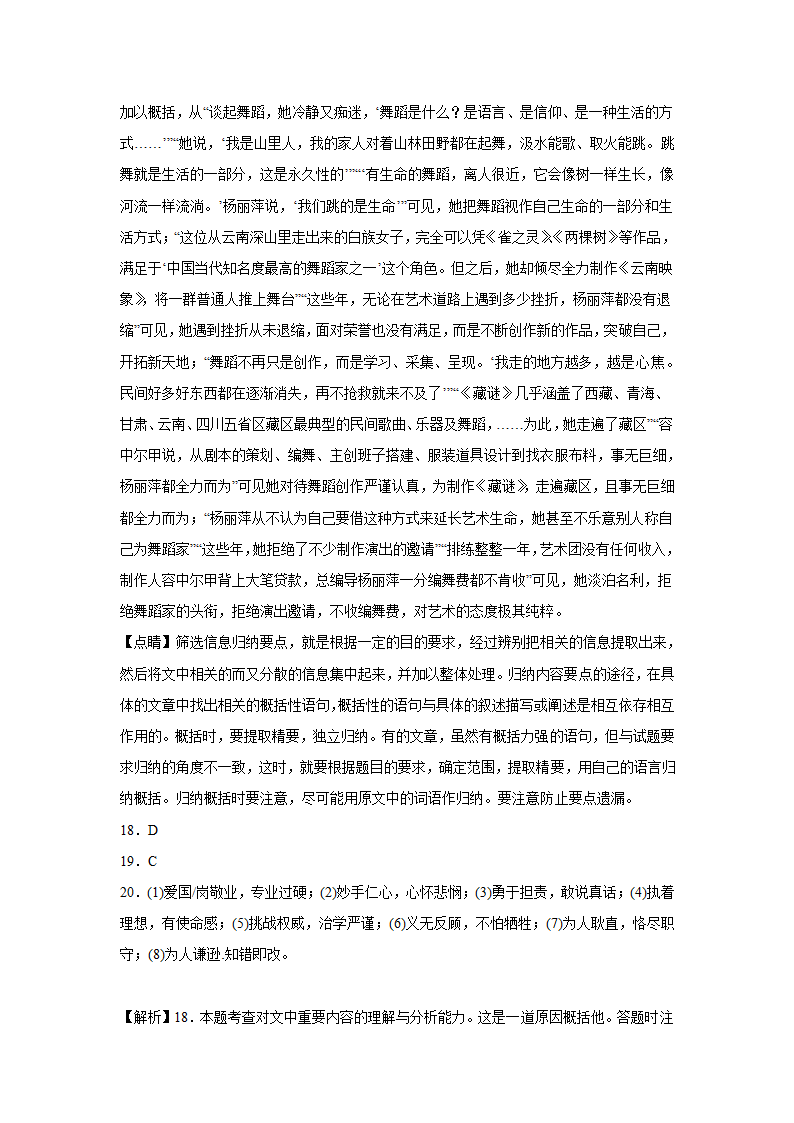 加以概括，从“谈起舞蹈，她冷静又痴迷，‘舞蹈是什么？是语言、是信仰、是一种生活的方式……’”“她说，‘我是山里人，我的家人对着山林田野都在起舞，汲水能歌、取火能跳。跳舞就是生活的一部分，这是永久性的’”“‘有生命的舞蹈，离人很近，它会像树一样生长，像河流一样流淌。’杨丽萍说，‘我们跳的是生命’”可见，她把舞蹈视作自己生命的一部分和生活方式；“这位从云南深山里走出来的白族女子，完全可以凭《雀之灵》《两棵树》等作品，满足于‘中国当代知名度最高的舞蹈家之一’这个角色。但之后，她却倾尽全力制作《云南映象》，将一群普通人推上舞台”“这些年，无论在艺术道路上遇到多少挫折，杨丽萍都没有退缩”可见，她遇到挫折从未退缩，面对荣誉也没有满足，而是不断创作新的作品，突破自己，开拓新天地；“舞蹈不再只是创作，而是学习、采集、呈现。‘我走的地方越多，越是心焦。民间好多好东西都在逐渐消失，再不抢救就来不及了’”“《藏谜》几乎涵盖了西藏、青海、甘肃、云南、四川五省区藏区最典型的民间歌曲、乐器及舞蹈，……为此，她走遍了藏区”“容中尔甲说，从剧本的策划、编舞、主创班子搭建、服装道具设计到找衣服布料，事无巨细，杨丽萍都全力而为”可见她对待舞蹈创作严谨认真，为制作《藏谜》，走遍藏区，且事无巨细都全力而为；“杨丽萍从不认为自己要借这种方式来延长艺术生命，她甚至不乐意别人称自己为舞蹈家”“这些年，她拒绝了不少制作演出的邀请”“排练整整一年，艺术团没有任何收入，制作人容中尔甲背上大笔贷款，总编导杨丽萍一分编舞费都不肯收”可见，她淡泊名利，拒绝舞蹈家的头衔，拒绝演出邀请，不收编舞费，对艺术的态度极其纯粹。

【点睛】筛选信息归纳要点，就是根据一定的目的要求，经过辨别把相关的信息提取出来，然后将文中相关的而又分散的信息集中起来，并加以整体处理。归纳内容要点的途径，在具体的文章中找出相关的概括性语句，概括性的语句与具体的叙述描写或阐述是相互依存相互作用的。概括时，要提取精要，独立归纳。有的文章，虽然有概括力强的语句，但与试题要求归纳的角度不一致，这时，就要根据题目的要求，确定范围，提取精要，用自己的语言归纳概括。归纳概括时要注意，尽可能用原文中的词语作归纳。要注意防止要点遗漏。

18．D

19．C

20．(1)爱国/岗敬业，专业过硬；(2)妙手仁心，心怀悲悯；(3)勇于担责，敢说真话；(4)执着理想，有使命感；(5)挑战权威，治学严谨；(6)义无反顾，不怕牺牲；(7)为人耿直，恪尽职守；(8)为人谦逊.知错即改。

【解析】18．本题考查对文中重要内容的理解与分析能力。这是一道原因概括他。答题时注